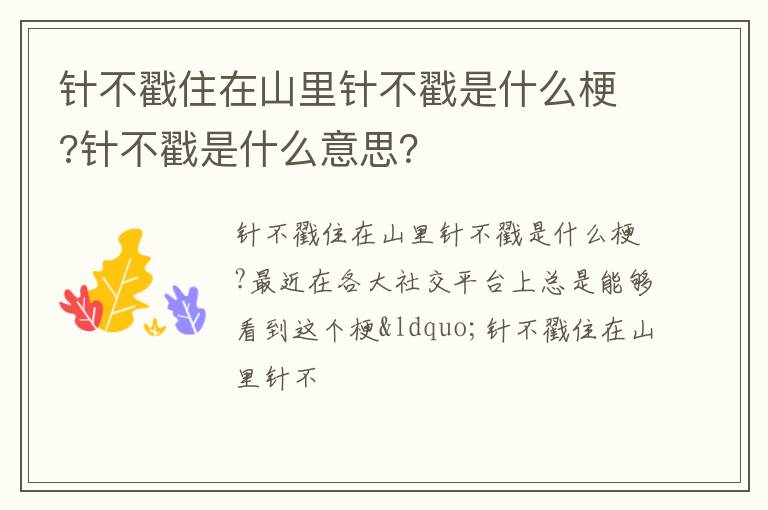 针不戳住在山里针不戳是什么梗?针不戳是什么意思?

针不戳住在山里针不戳是什么梗?最近在各大社交平台上总是能够看到这个梗&ldquo;针不戳住在山里针不